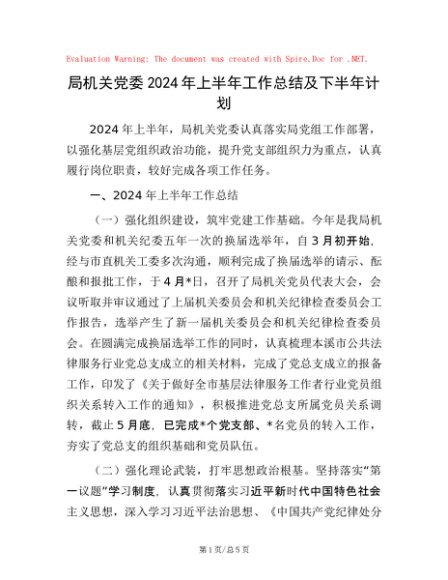 Evaluation Warning: The document was created with Spire.Doc for .NET.

局机关党委2024年上半年工作总结及下半年计划

2024年上半年，局机关党委认真落实局党组工作部署，以强化基层党组织政治功能，提升党支部组织力为重点，认真履行岗位职责，较好完成各项工作任务。

一、2024年上半年工作总结

（一）强化组织建设，筑牢党建工作基础。今年是我局机关党委和机关纪委五年一次的换届选举年，自3月初开始，经与市直机关工委多次沟通，顺利完成了换届选举的请示、酝酿和报批工作，于4月*日，召开了局机关党员代表大会，会议听取并审议通过了上届机关委员会和机关纪律检查委员会工作报告，选举产生了新一届机关委员会和机关纪律检查委员会。在圆满完成换届选举工作的同时，认真梳理本溪市公共法律服务行业党总支成立的相关材料，完成了党总支成立的报备工作，印发了《关于做好全市基层法律服务工作者行业党员组织关系转入工作的通知》，积极推进党总支所属党员关系调转，截止5月底，已完成*个党支部、*名党员的转入工作，夯实了党总支的组织基础和党员队伍。

（二）强化理论武装，打牢思想政治根基。坚持落实“第一议题”学习制度，认真贯彻落实习近平新时代中国特色社会主义思想，深入学习习近平法治思想、《中国共产党纪律处分

第1页/总5页